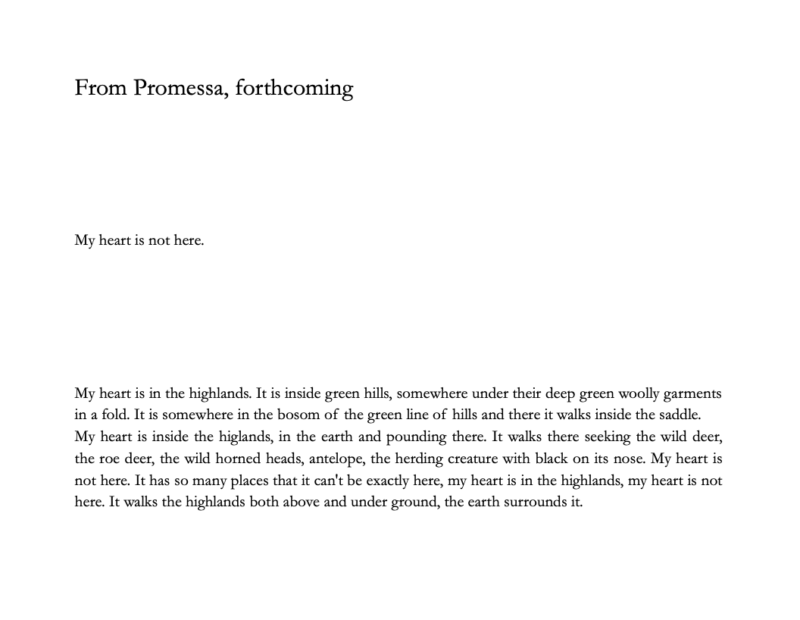 From Promessa, forthcoming

My heart is not here.

My heart is in the highlands. It is inside green hills, somewhere under their deep green woolly garments in a fold. It is somewhere in the bosom of the green line of hills and there it walks inside the saddle. My heart is inside the higlands, in the earth and pounding there. It walks there seeking the wild deer, the roe deer, the wild horned heads, antelope, the herding creature with black on its nose. My heart is not here. It has so many places that it can't be exactly here, my heart is in the highlands, my heart is not here. It walks the highlands both above and under ground, the earth surrounds it.